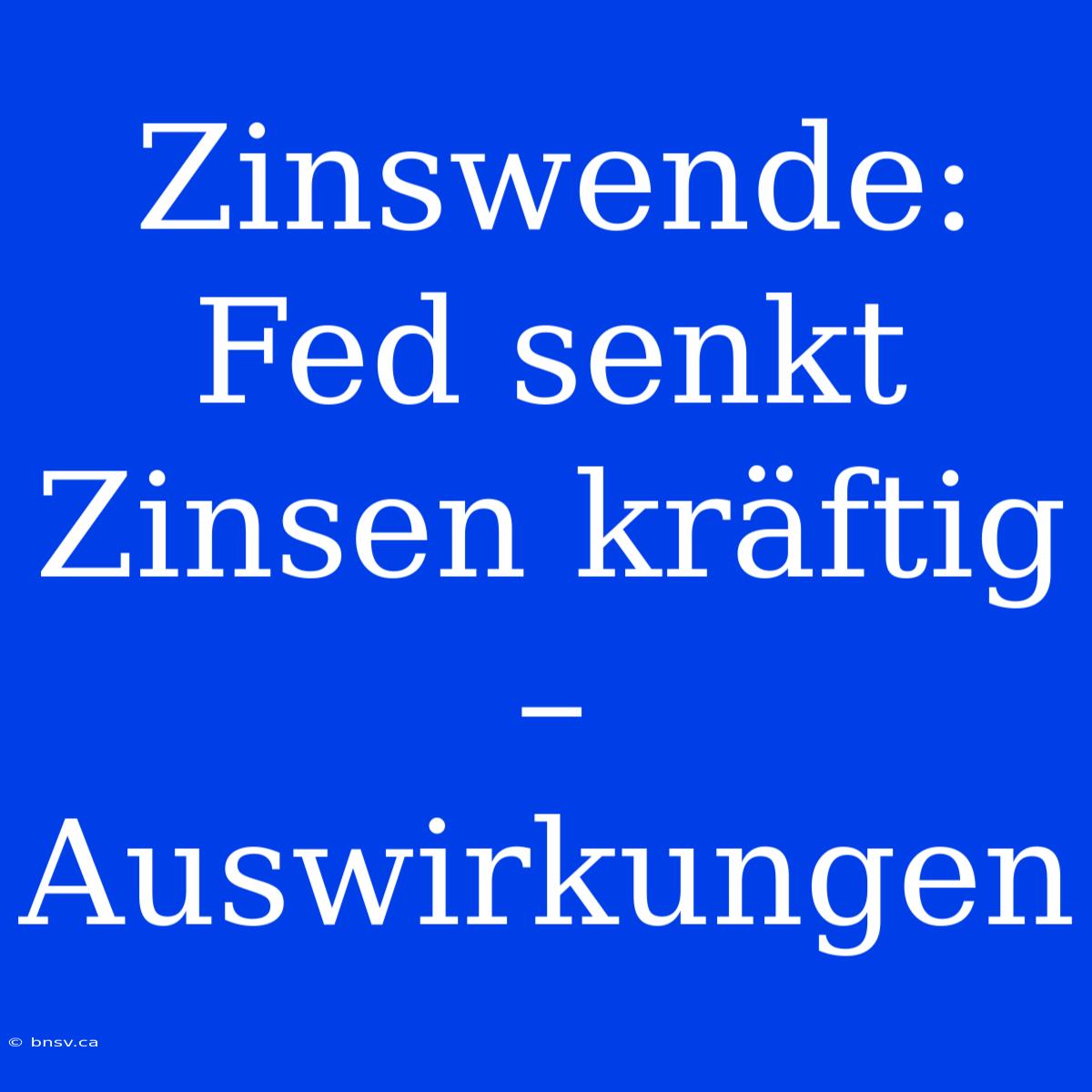 Zinswende: Fed senkt Zinsen kräftig – Auswirkungen

© bnsv.ca